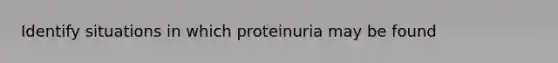 Identify situations in which proteinuria may be found